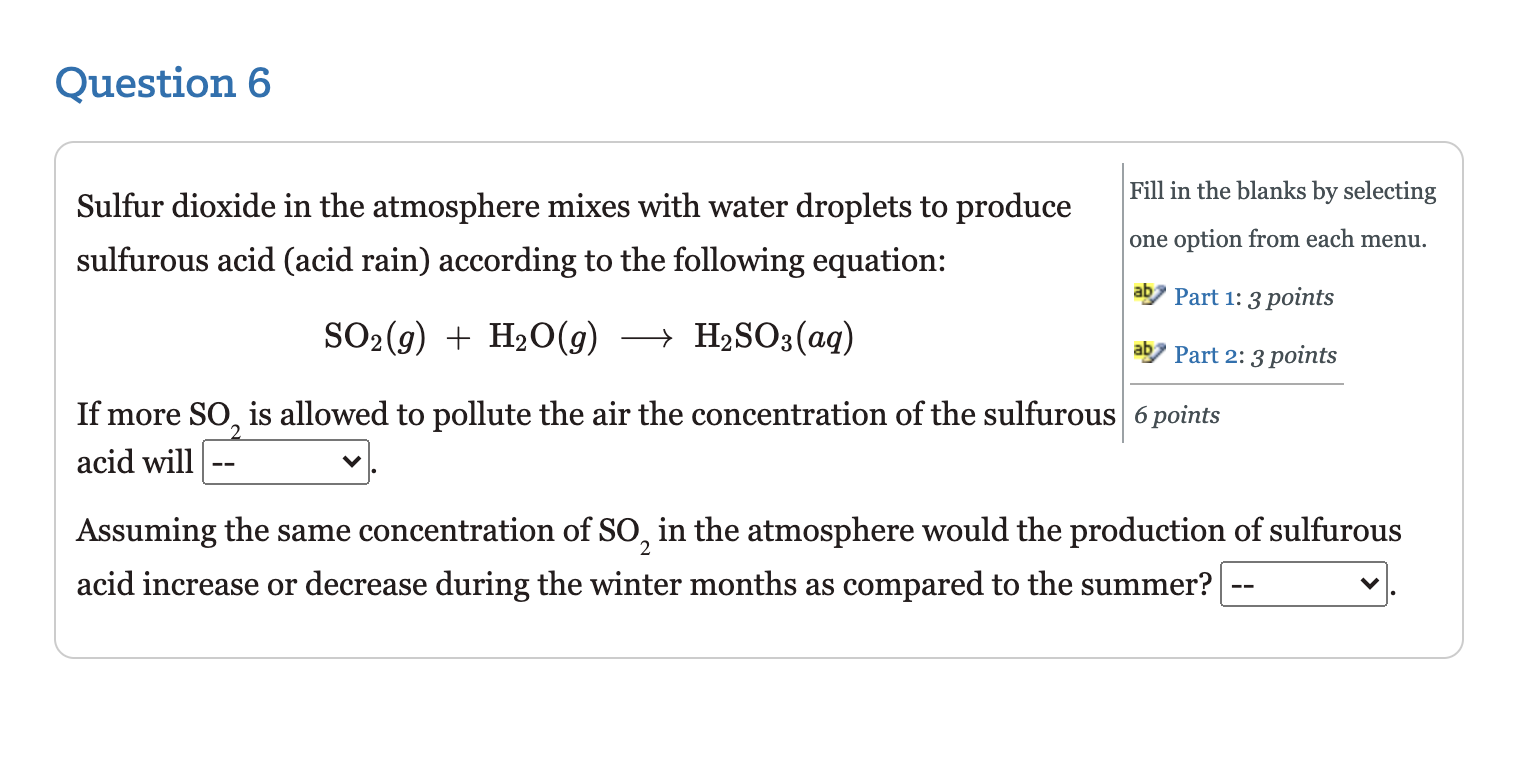 Question 6

Sulfur dioxide in the atmosphere mixes with water droplets to produce sulfurous acid (acid rain) according to the following equation:

$SO_2(g) + H_2O(g) \longrightarrow H_2SO_3(aq)$

If more $SO_2$ is allowed to pollute the air the concentration of the sulfurous acid will --.

Assuming the same concentration of $SO_2$ in the atmosphere would the production of sulfurous acid increase or decrease during the winter months as compared to the summer? --.

Fill in the blanks by selecting one option from each menu.

Part 1: 3 points

Part 2: 3 points

6 points